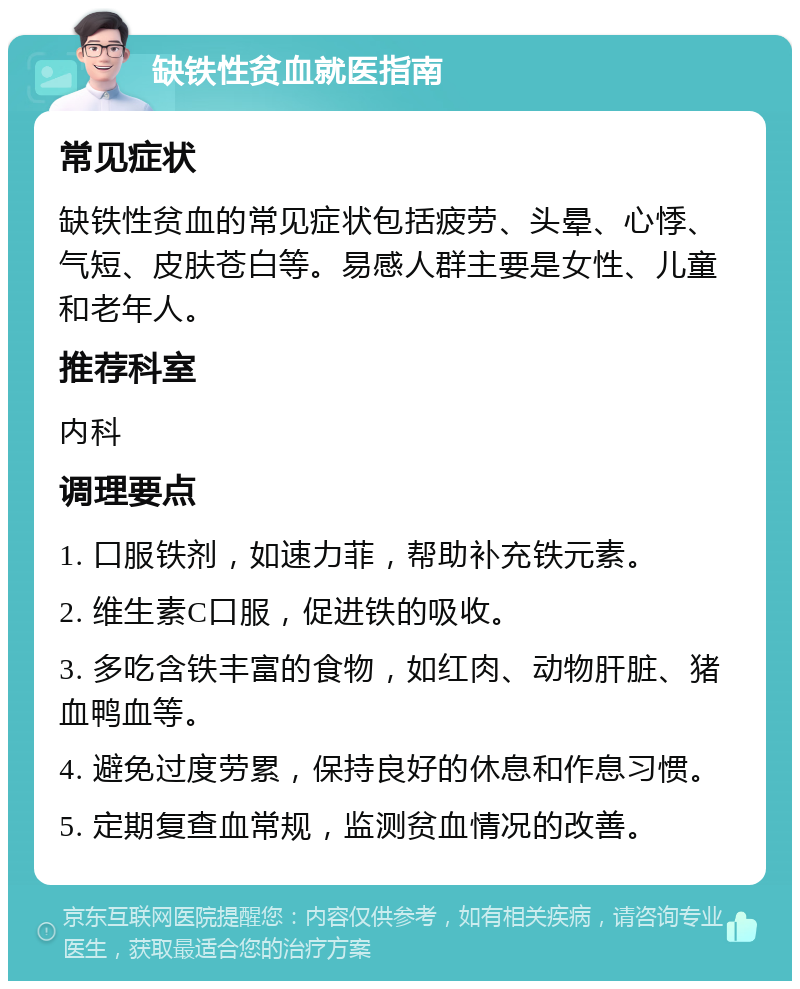 缺铁性贫血就医指南

常见症状

缺铁性贫血的常见症状包括疲劳、头晕、心悸、气短、皮肤苍白等。易感人群主要是女性、儿童和老年人。

推荐科室

内科

调理要点

1. 口服铁剂，如速力菲，帮助补充铁元素。

2. 维生素C口服，促进铁的吸收。

3. 多吃含铁丰富的食物，如红肉、动物肝脏、猪血鸭血等。

4. 避免过度劳累，保持良好的休息和作息习惯。

5. 定期复查血常规，监测贫血情况的改善。

京东互联网医院提醒您：内容仅供参考，如有相关疾病，请咨询专业医生，获取最适合您的治疗方案